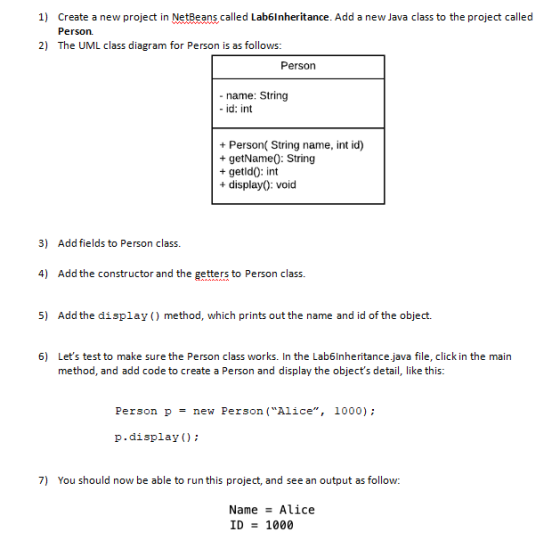 1) Create a new project in NetBeans called Lab6Inheritance. Add a new Java class to the project called Person.

2) The UML class diagram for Person is as follows:

Person

- name: String
- id: int

+ Person( String name, int id)
+ getName(): String
+ getId(): int
+ display(): void

3) Add fields to Person class.

4) Add the constructor and the getters to Person class.

5) Add the display() method, which prints out the name and id of the object.

6) Let's test to make sure the Person class works. In the Lab6Inheritance.java file, click in the main method, and add code to create a Person and display the object's detail, like this:

Person p = new Person("Alice", 1000);

p.display();

7) You should now be able to run this project, and see an output as follow:

Name = Alice
ID = 1000